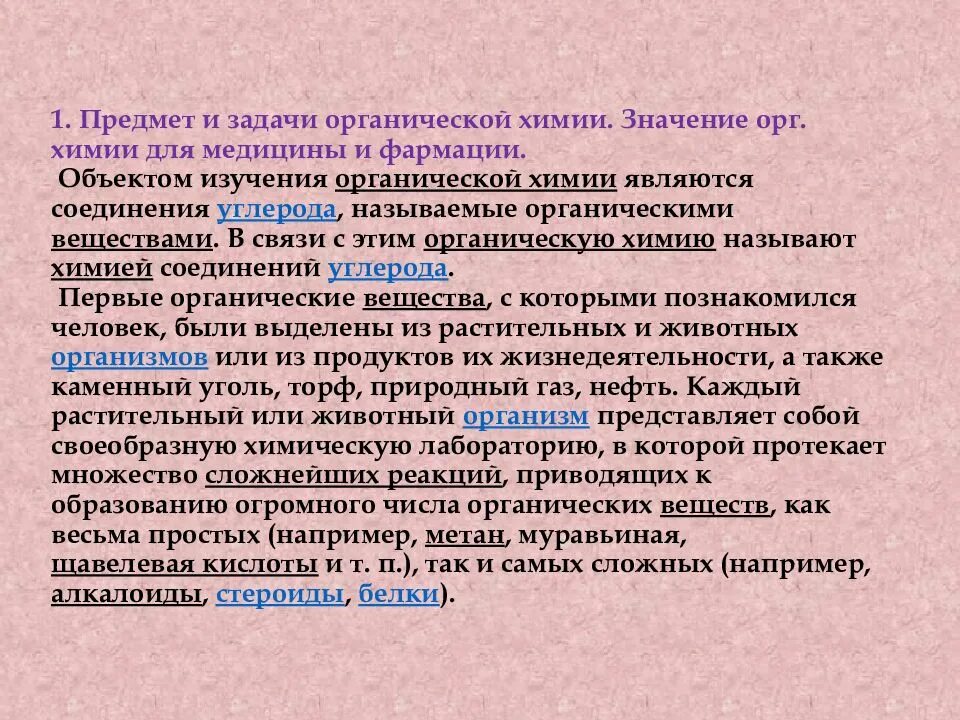 1. Предмет и задачи органической химии. Значение орг. химии для медицины и фармации.

Объектом изучения органической химии являются соединения углерода, называемые органическими веществами. В связи с этим органическую химию называют химией соединений углерода.

Первые органические вещества, с которыми познакомился человек, были выделены из растительных и животных организмов или из продуктов их жизнедеятельности, а также каменный уголь, торф, природный газ, нефть. Каждый растительный или животный организм представляет собой своеобразную химическую лабораторию, в которой протекает множество сложнейших реакций, приводящих к образованию огромного числа органических веществ, как весьма простых (например, метан, муравьиная, щавелевая кислоты и т. п.), так и самых сложных (например, алкалоиды, стероиды, белки).